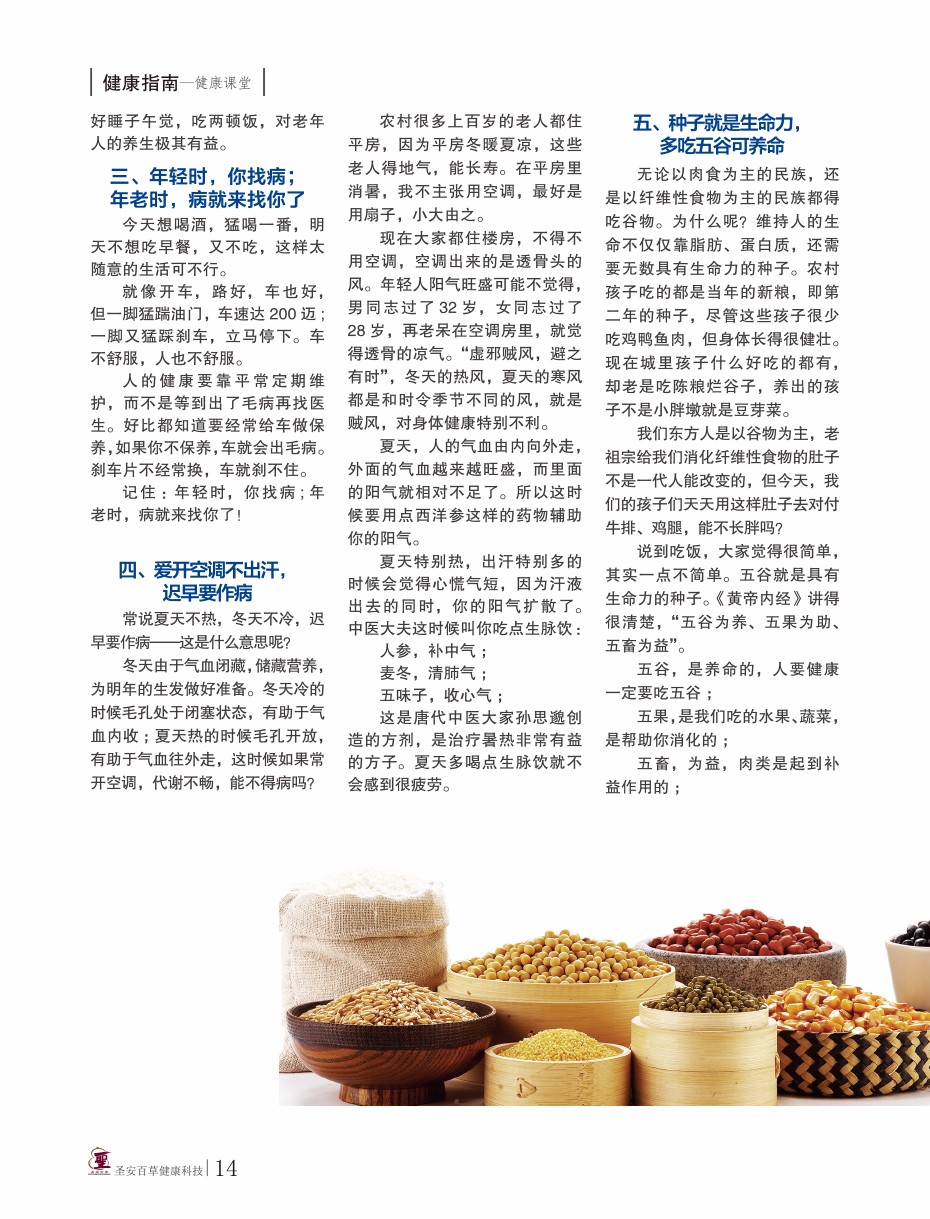 健康指南—健康课堂

好睡子午觉，吃两顿饭，对老年人的养生极其有益。

三、年轻时，你找病；年老时，病就来找你了

今天想喝酒，猛喝一番，明天不想吃早餐，又不吃，这样太随意的生活可不行。

就像开车，路好，车也好，但一脚猛踹油门，车速达 200 迈；一脚又猛踩刹车，立马停下。车不舒服，人也不舒服。

人的健康要靠平常定期维护，而不是等到出了毛病再找医生。好比都知道要经常给车做保养，如果你不保养，车就会出毛病。刹车片不经常换，车就刹不住。

记住：年轻时，你找病；年老时，病就来找你了！

四、爱开空调不出汗，迟早要作病

常说夏天不热，冬天不冷，迟早要作病——这是什么意思呢？

冬天由于气血闭藏，储藏营养，为明年的生发做好准备。冬天冷的时候毛孔处于闭塞状态，有助于气血内收；夏天热的时候毛孔开放，有助于气血往外走，这时候如果常开空调，代谢不畅，能不得病吗？

农村很多上百岁的老人都住平房，因为平房冬暖夏凉，这些老人得地气，能长寿。在平房里消暑，我不主张用空调，最好是用扇子，小大由之。

现在大家都住楼房，不得不用空调，空调出来的是透骨头的风。年轻人阳气旺盛可能不觉得，男同志过了 32 岁，女同志过了 28 岁，再老呆在空调房里，就觉得透骨的凉气。“虚邪贼风，避之有时”，冬天的热风，夏天的寒风都是和时令季节不同的风，就是贼风，对身体健康特别不利。

夏天，人的气血由内向外走，外面的气血越来越旺盛，而里面的阳气就相对不足了。所以这时候要用点西洋参这样的药物辅助你的阳气。

夏天特别热，出汗特别多的时候会觉得心慌气短，因为汗液出去的同时，你的阳气扩散了。中医大夫这时候叫你吃点生脉饮：

人参，补中气；

麦冬，清肺气；

五味子，收心气；

这是唐代中医大家孙思邈创造的方剂，是治疗暑热非常有益的方子。夏天多喝点生脉饮就不会感到很疲劳。

五、种子就是生命力，多吃五谷可养命

无论以肉食为主的民族，还是以纤维性食物为主的民族都得吃谷物。为什么呢？维持人的生命不仅仅靠脂肪、蛋白质，还需要无数具有生命力的种子。农村孩子吃的都是当年的新粮，即第二年的种子，尽管这些孩子很少吃鸡鸭鱼肉，但身体长得很健壮。现在城里孩子什么好吃的都有，却老是吃陈粮烂谷子，养出的孩子不是小胖墩就是豆芽菜。

我们东方人是以谷物为主，老祖宗给我们消化纤维性食物的肚子不是一代人能改变的，但今天，我们的孩子们天天用这样肚子去对付牛排、鸡腿，能不长胖吗？

说到吃饭，大家觉得很简单，其实一点不简单。五谷就是具有生命力的种子。《黄帝内经》讲得很清楚，“五谷为养、五果为助、五畜为益”。

五谷，是养命的，人要健康一定要吃五谷；

五果，是我们吃的水果、蔬菜，是帮助你消化的；

五畜，为益，肉类是起到补益作用的；

圣安百草健康科技 | 14